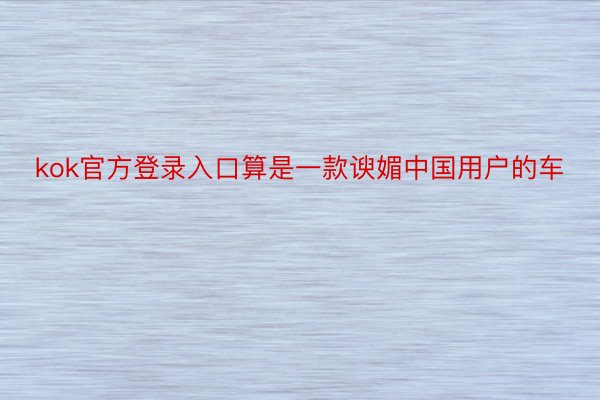 kok官方登录入口算是一款谀媚中国用户的车